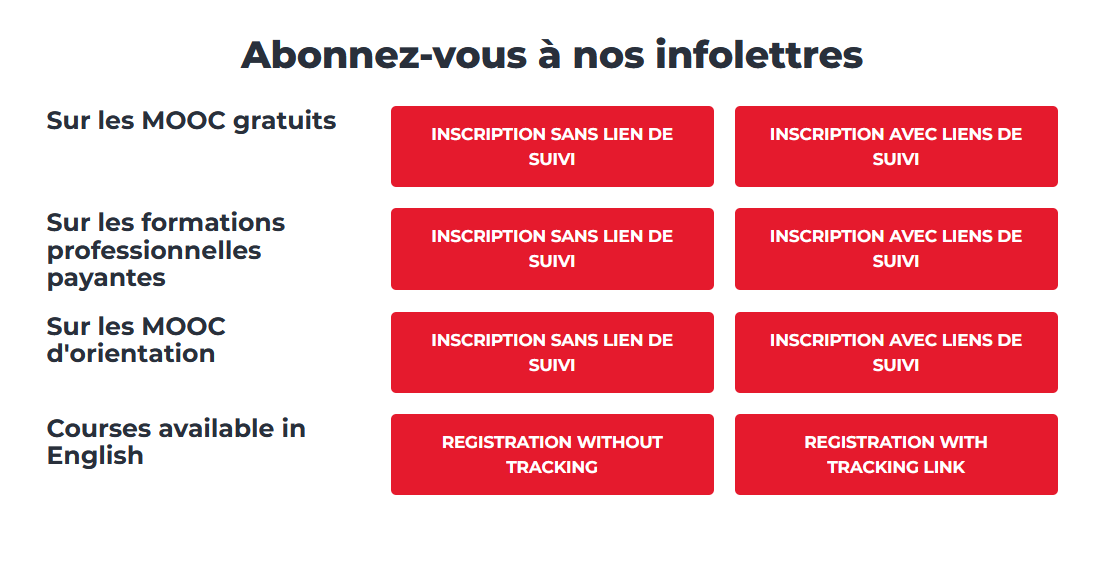 Abonnez-vous à nos infolettres

Sur les MOOC gratuits

INSCRIPTION SANS LIEN DE SUIVI

INSCRIPTION AVEC LIENS DE SUIVI

Sur les formations professionnelles payantes

INSCRIPTION SANS LIEN DE SUIVI

INSCRIPTION AVEC LIENS DE SUIVI

Sur les MOOC d'orientation

INSCRIPTION SANS LIEN DE SUIVI

INSCRIPTION AVEC LIENS DE SUIVI

Courses available in English

REGISTRATION WITHOUT TRACKING

REGISTRATION WITH TRACKING LINK